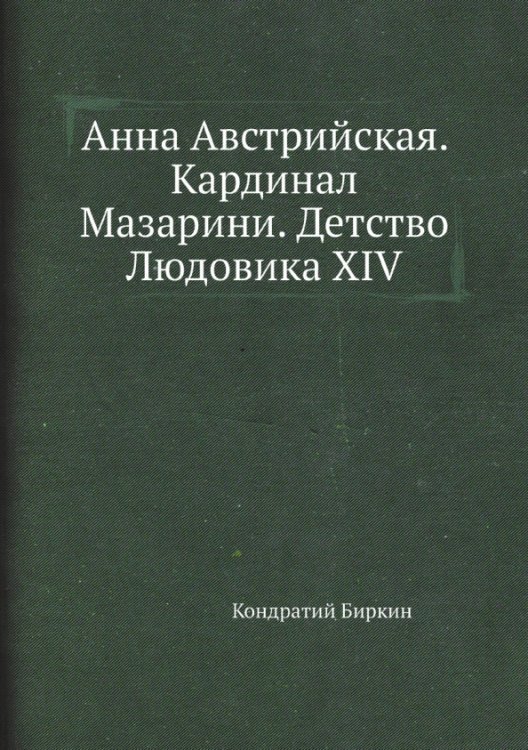 Анна Австрийская. Кардинал Мазарини. Детство Людовика XIV

Кондратий Биркин